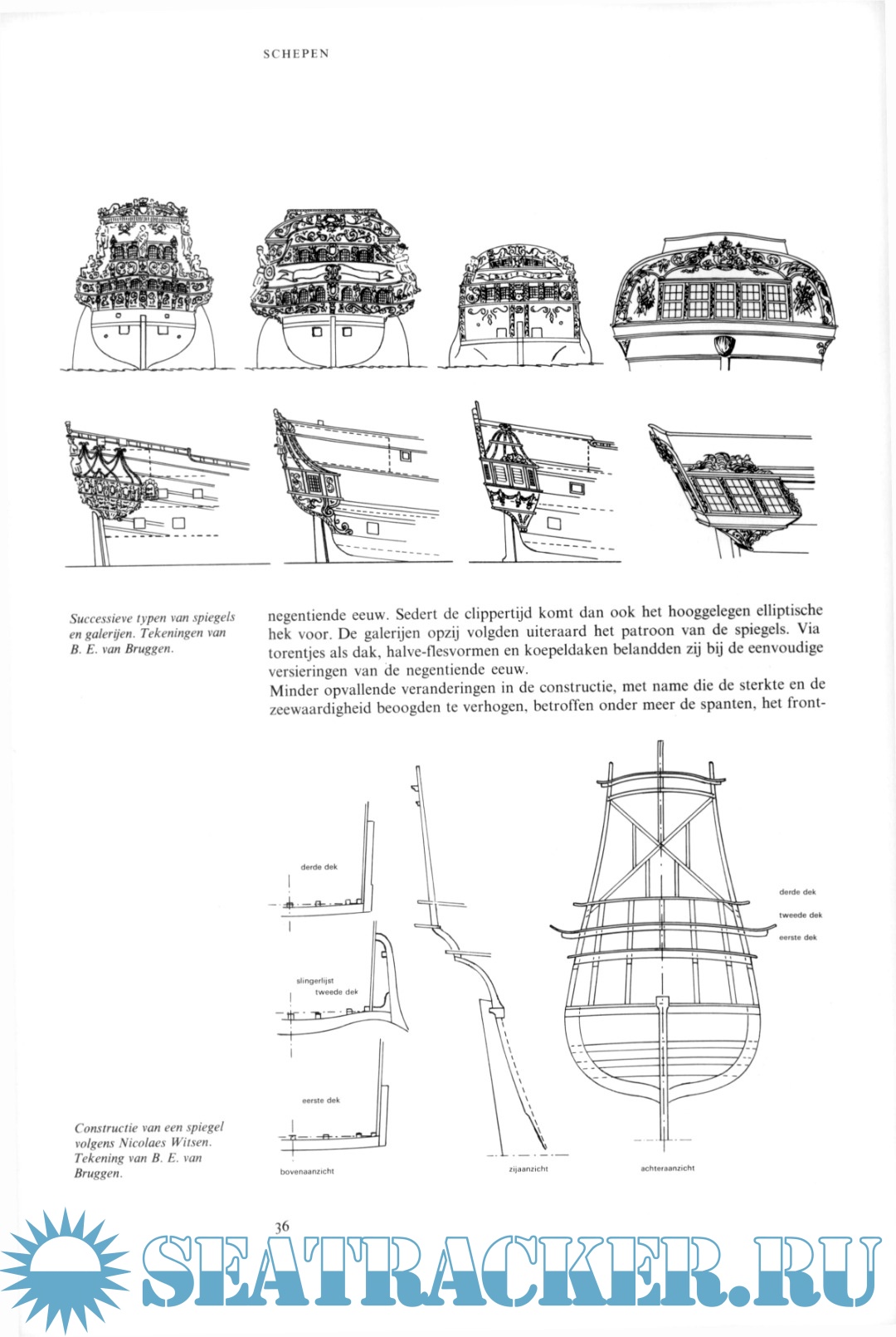 SCHEPEN

Successieve typen van spiegels en galerijen. Tekeningen van B. E. van Bruggen.

negentiende eeuw. Sedert de clippertijd komt dan ook het hooggelegen elliptische hek voor. De galerijen opzij volgden uiteraard het patroon van de spiegels. Via torentjes als dak, halve-flesvormen en koepeldaken belandden zij bij de eenvoudige versieringen van de negentiende eeuw.
Minder opvallende veranderingen in de constructie, met name die de sterkte en de zeewaardigheid beoogden te verhogen, betroffen onder meer de spanten, het front-

derde dek

slingerlijst

tweede dek

eerste dek

bovenaanzicht

zijaanzicht

derde dek

tweede dek

eerste dek

achteraanzicht

Constructie van een spiegel volgens Nicolaes Witsen. Tekening van B. E. van Bruggen.

36

SEATRACKER.RU